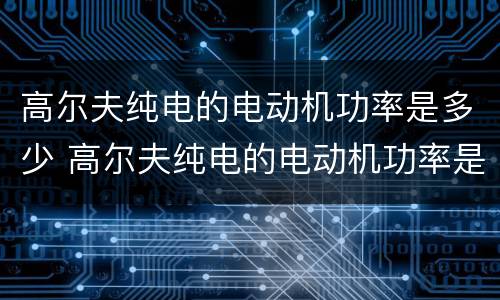 高尔夫纯电的电动机功率是多少 高尔夫纯电的电动机功率是